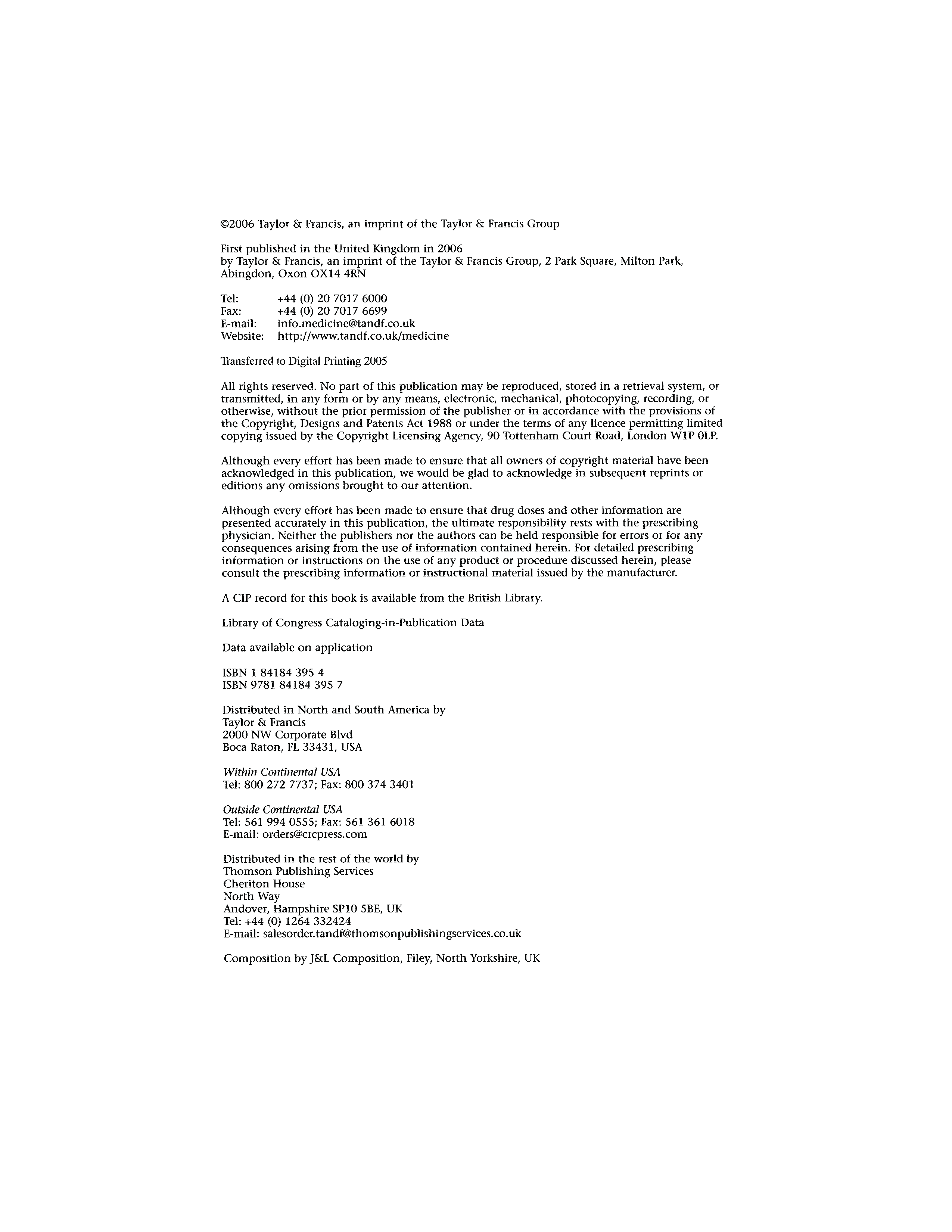 ©2006 Taylor & Francis, an imprint of the Taylor & Francis Group

First published in the United Kingdom in 2006
by Taylor & Francis, an imprint of the Taylor & Francis Group, 2 Park Square, Milton Park, Abingdon, Oxon OX14 4RN

Tel: +44 (0) 20 7017 6000
Fax: +44 (0) 20 7017 6699
E-mail: info.medicine@tandf.co.uk
Website: http://www.tandf.co.uk/medicine

Transferred to Digital Printing 2005

All rights reserved. No part of this publication may be reproduced, stored in a retrieval system, or transmitted, in any form or by any means, electronic, mechanical, photocopying, recording, or otherwise, without the prior permission of the publisher or in accordance with the provisions of the Copyright, Designs and Patents Act 1988 or under the terms of any licence permitting limited copying issued by the Copyright Licensing Agency, 90 Tottenham Court Road, London W1P 0LP.

Although every effort has been made to ensure that all owners of copyright material have been acknowledged in this publication, we would be glad to acknowledge in subsequent reprints or editions any omissions brought to our attention.

Although every effort has been made to ensure that drug doses and other information are presented accurately in this publication, the ultimate responsibility rests with the prescribing physician. Neither the publishers nor the authors can be held responsible for errors or for any consequences arising from the use of information contained herein. For detailed prescribing information or instructions on the use of any product or procedure discussed herein, please consult the prescribing information or instructional material issued by the manufacturer.

A CIP record for this book is available from the British Library.

Library of Congress Cataloging-in-Publication Data

Data available on application

ISBN 1 84184 395 4
ISBN 9781 84184 395 7

Distributed in North and South America by
Taylor & Francis
2000 NW Corporate Blvd
Boca Raton, FL 33431, USA

Within Continental USA
Tel: 800 272 7737; Fax: 800 374 3401

Outside Continental USA
Tel: 561 994 0555; Fax: 561 361 6018
E-mail: orders@crcpress.com

Distributed in the rest of the world by
Thomson Publishing Services
Cheriton House
North Way
Andover, Hampshire SP10 5BE, UK
Tel: +44 (0) 1264 332424
E-mail: salesorder.tandf@thomsonpublishingservices.co.uk

Composition by J&L Composition, Filey, North Yorkshire, UK